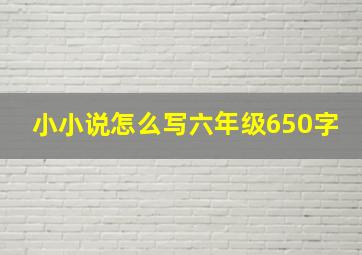 小小说怎么写六年级650字